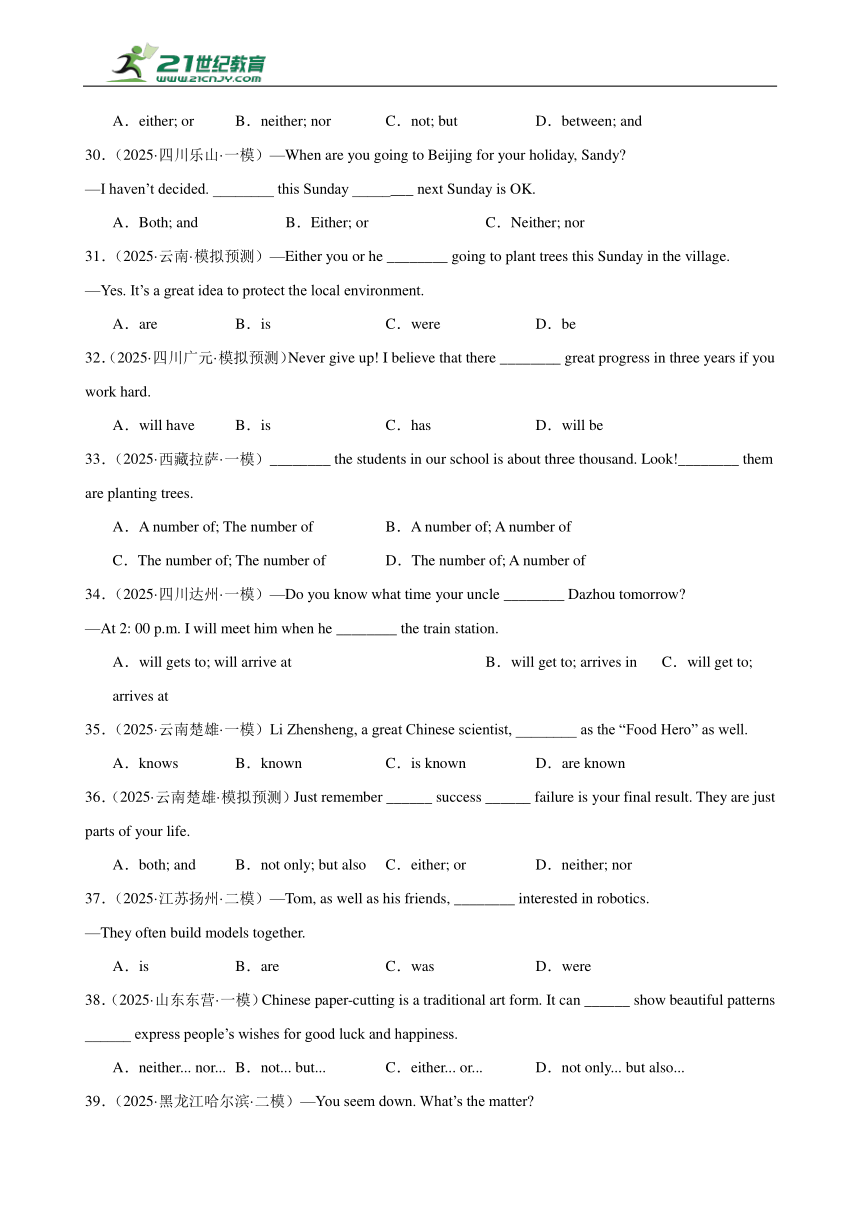 21世纪教育
www.21cnjy.com

A．either; or　B．neither; nor　C．not; but　D．between; and

30．(2025·四川乐山·一模）—When are you going to Beijing for your holiday, Sandy?
—I haven't decided. ________ this Sunday ________ next Sunday is OK.

A．Both; and　B．Either; or　C．Neither; nor

31．(2025·云南·模拟预测）—Either you or he ________ going to plant trees this Sunday in the village.
—Yes. It's a great idea to protect the local environment.

A．are　B．is　C．were　D．be

32．(2025·四川广元·模拟预测)Never give up! I believe that there ________ great progress in three years if you work hard.

A．will have　B．is　C．has　D．will be

33．(2025·西藏拉萨·一模）________ the students in our school is about three thousand. Look!________ them are planting trees.

A．A number of; The number of　B．A number of; A number of
C．The number of; The number of　D．The number of; A number of

34．(2025·四川达州·一模）—Do you know what time your uncle ________ Dazhou tomorrow?
—At 2: 00 p.m. I will meet him when he ________ the train station.

A．will gets to; will arrive at　B．will get to; arrives in　C．will get to; arrives at

35．(2025·云南楚雄·一模）Li Zhensheng, a great Chinese scientist, ________ as the "Food Hero" as well.

A．knows　B．known　C．is known　D．are known

36．(2025·云南楚雄·模拟预测）Just remember ______ success ______ failure is your final result. They are just parts of your life.

A．both; and　B．not only; but also　C．either; or　D．neither; nor

37．(2025·江苏扬州·二模）—Tom, as well as his friends, ________ interested in robotics.
—They often build models together.

A．is　B．are　C．was　D．were

38．(2025·山东东营·一模）Chinese paper-cutting is a traditional art form. It can ______ show beautiful patterns ______ express people's wishes for good luck and happiness.

A．neither... nor...　B．not... but...　C．either... or...　D．not only... but also...

39．(2025·黑龙江哈尔滨·二模）—You seem down. What's the matter?